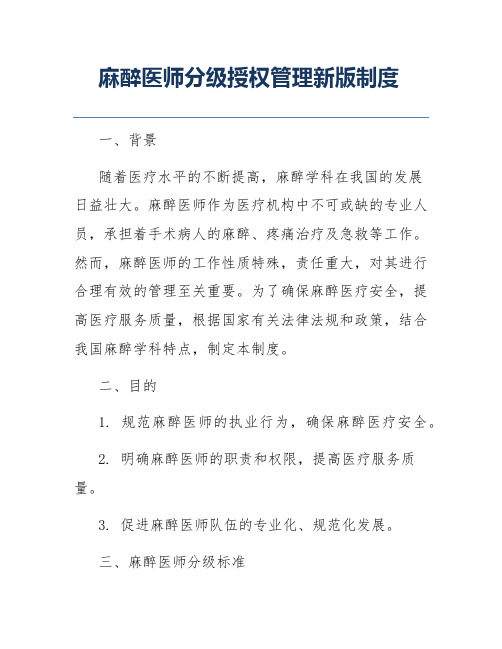 麻醉医师分级授权管理新版制度

一、背景

随着医疗水平的不断提高，麻醉学科在我国的发展日益壮大。麻醉医师作为医疗机构中不可或缺的专业人员，承担着手术病人的麻醉、疼痛治疗及急救等工作。然而，麻醉医师的工作性质特殊，责任重大，对其进行合理有效的管理至关重要。为了确保麻醉医疗安全，提高医疗服务质量，根据国家有关法律法规和政策，结合我国麻醉学科特点，制定本制度。

二、目的

1. 规范麻醉医师的执业行为，确保麻醉医疗安全。

2. 明确麻醉医师的职责和权限，提高医疗服务质量。

3. 促进麻醉医师队伍的专业化、规范化发展。

三、麻醉医师分级标准